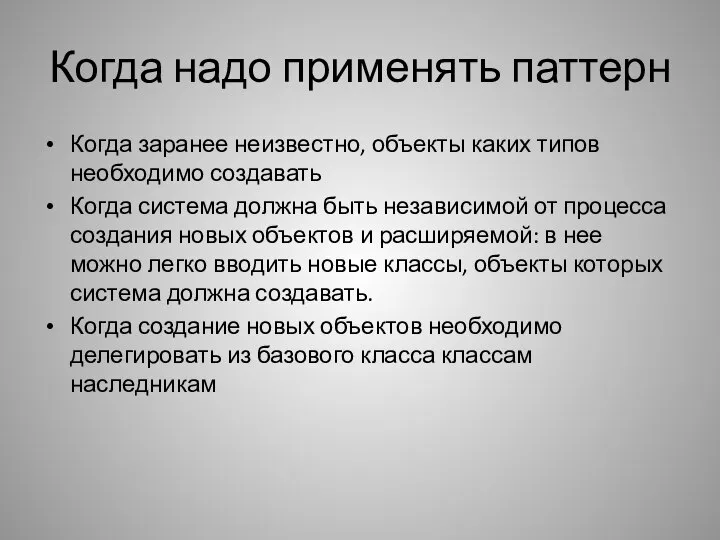 Когда надо применять паттерн

• Когда заранее неизвестно, объекты каких типов необходимо создавать
• Когда система должна быть независимой от процесса создания новых объектов и расширяемой: в нее можно легко вводить новые классы, объекты которых система должна создавать.
• Когда создание новых объектов необходимо делегировать из базового класса классам наследникам